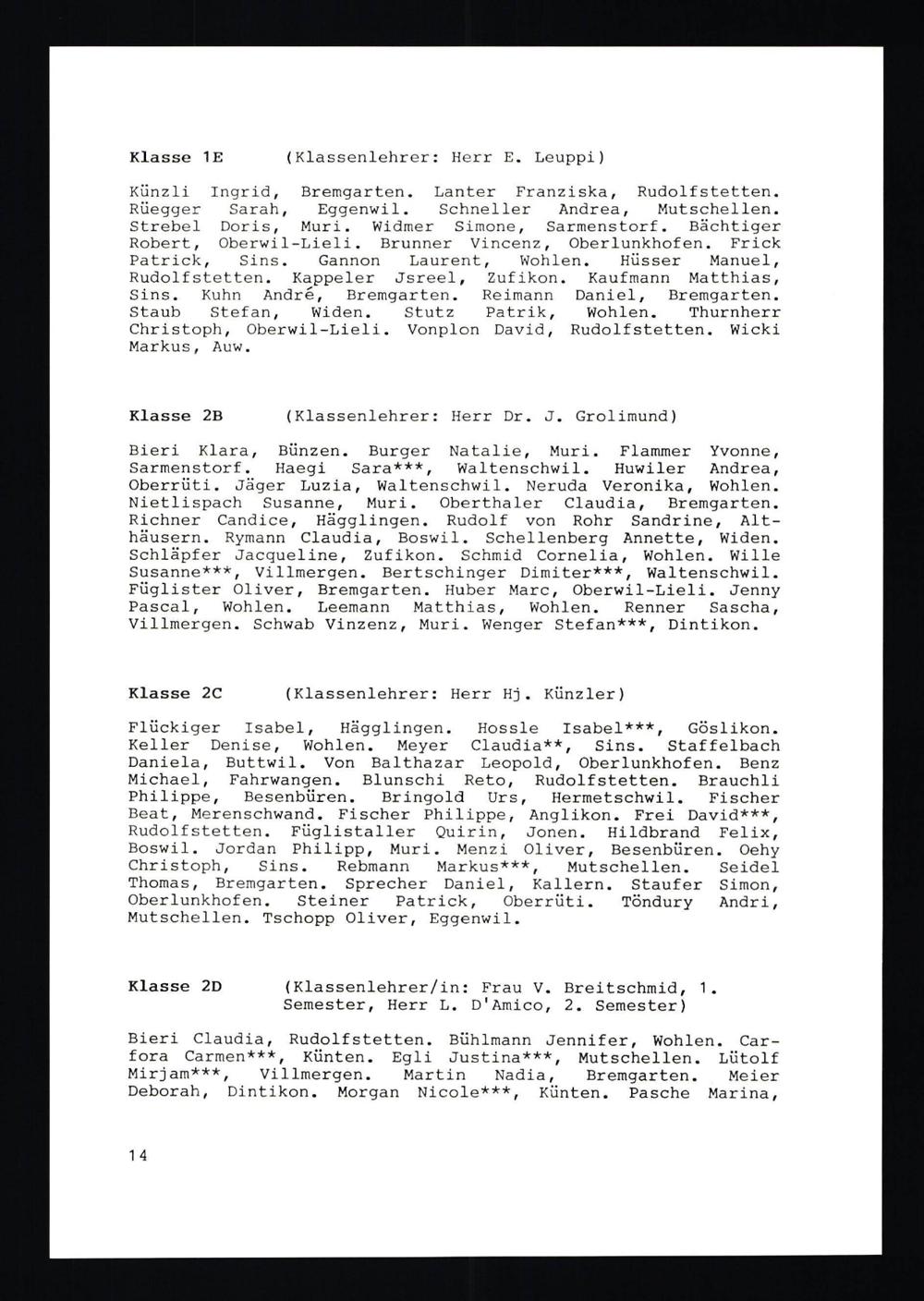 Klasse 1E (Klassenlehrer: Herr E. Leuppi)

Künzli Ingrid, Bremgarten. Lanter Franziska, Rudolfstetten. Rüegger Sarah, Eggenwil. Schneller Andrea, Mutschellen. Strebel Doris, Muri. Widmer Simone, Sarmenstorf. Bächtiger Robert, Oberwil-Lieli. Brunner Vincenz, Oberlunkhofen. Frick Patrick, Sins. Gannon Laurent, Wohlen. Hüsser Manuel, Rudolfstetten. Kappeler Jsreel, Zufikon. Kaufmann Matthias, Sins. Kuhn André, Bremgarten. Reimann Daniel, Bremgarten. Staub Stefan, Widen. Stutz Patrik, Wohlen. Thurnherr Christoph, Oberwil-Lieli. Vonplon David, Rudolfstetten. Wicki Markus, Auw.

Klasse 2B (Klassenlehrer: Herr Dr. J. Grolimund)

Bieri Klara, Bünzen. Burger Natalie, Muri. Flammer Yvonne, Sarmenstorf. Haegi Sara***, Waltenschwil. Huwiler Andrea, Oberrüti. Jäger Luzia, Waltenschwil. Neruda Veronika, Wohlen. Nietlispach Susanne, Muri. Oberthaler Claudia, Bremgarten. Richner Candice, Hägglingen. Rudolf von Rohr Sandrine, Althäusern. Rymann Claudia, Boswil. Schellenberg Annette, Widen. Schläpfer Jacqueline, Zufikon. Schmid Cornelia, Wohlen. Wille Susanne***, Villmergen. Bertschinger Dimiter***, Waltenschwil. Füglister Oliver, Bremgarten. Huber Marc, Oberwil-Lieli. Jenny Pascal, Wohlen. Leemann Matthias, Wohlen. Renner Sascha, Villmergen. Schwab Vinzenz, Muri. Wenger Stefan***, Dintikon.

Klasse 2C (Klassenlehrer: Herr Hj. Künzler)

Flückiger Isabel, Hägglingen. Hossle Isabel***, Göslikon. Keller Denise, Wohlen. Meyer Claudia**, Sins. Staffelbach Daniela, Buttwil. Von Balthazar Leopold, Oberlunkhofen. Benz Michael, Fahrwangen. Blunschi Reto, Rudolfstetten. Brauchli Philippe, Besenbüren. Bringold Urs, Hermetschwil. Fischer Beat, Merenschwand. Fischer Philippe, Anglikon. Frei David***, Rudolfstetten. Füglistaller Quirin, Jonen. Hildbrand Felix, Boswil. Jordan Philipp, Muri. Menzi Oliver, Besenbüren. Oehy Christoph, Sins. Rebmann Markus***, Mutschellen. Seidel Thomas, Bremgarten. Sprecher Daniel, Kallern. Staufer Simon, Oberlunkhofen. Steiner Patrick, Oberrüti. Töndury Andri, Mutschellen. Tschopp Oliver, Eggenwil.

Klasse 2D (Klassenlehrer/in: Frau V. Breitschmid, 1. Semester, Herr L. D'Amico, 2. Semester)

Bieri Claudia, Rudolfstetten. Bühlmann Jennifer, Wohlen. Carfora Carmen***, Künten. Egli Justina***, Mutschellen. Lütolf Mirjam***, Villmergen. Martin Nadia, Bremgarten. Meier Deborah, Dintikon. Morgan Nicole***, Künten. Pasche Marina,

14